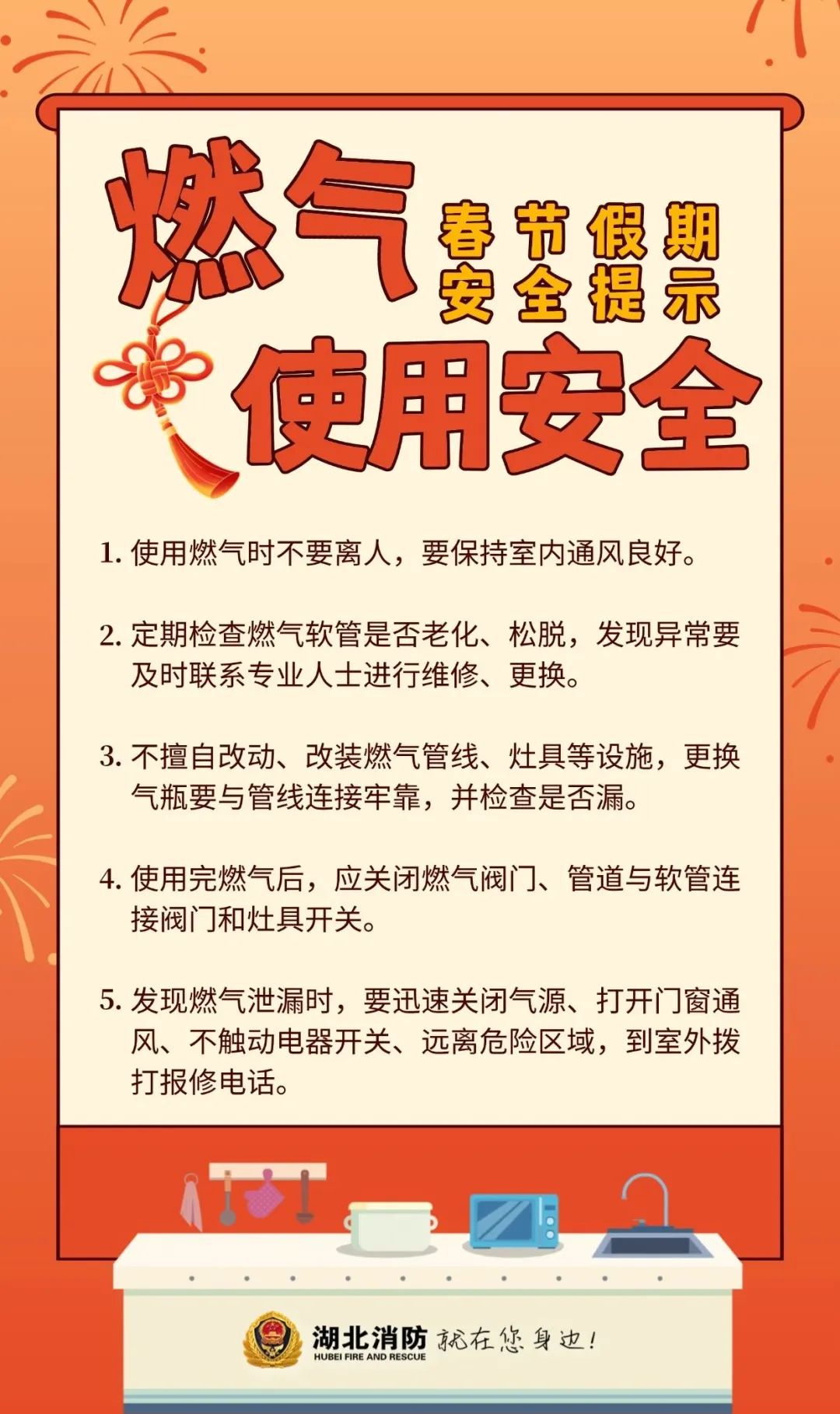 燃气

春节假期
安全提示

使用安全

1. 使用燃气时不要离人，要保持室内通风良好。

2. 定期检查燃气软管是否老化、松脱，发现异常要及时联系专业人士进行维修、更换。

3. 不擅自改动、改装燃气管线、灶具等设施，更换气瓶要与管线连接牢靠，并检查是否漏。

4. 使用完燃气后，应关闭燃气阀门、管道与软管连接阀门和灶具开关。

5. 发现燃气泄漏时，要迅速关闭气源、打开门窗通风、不触动电器开关、远离危险区域，到室外拨打报修电话。

湖北消防 HUBEI FIRE AND RESCUE 就在您身边！